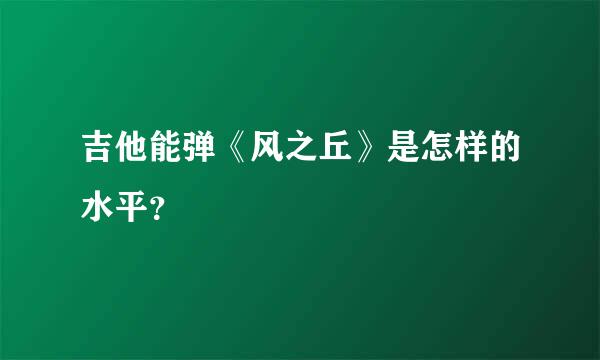 吉他能弹《风之丘》是怎样的水平?